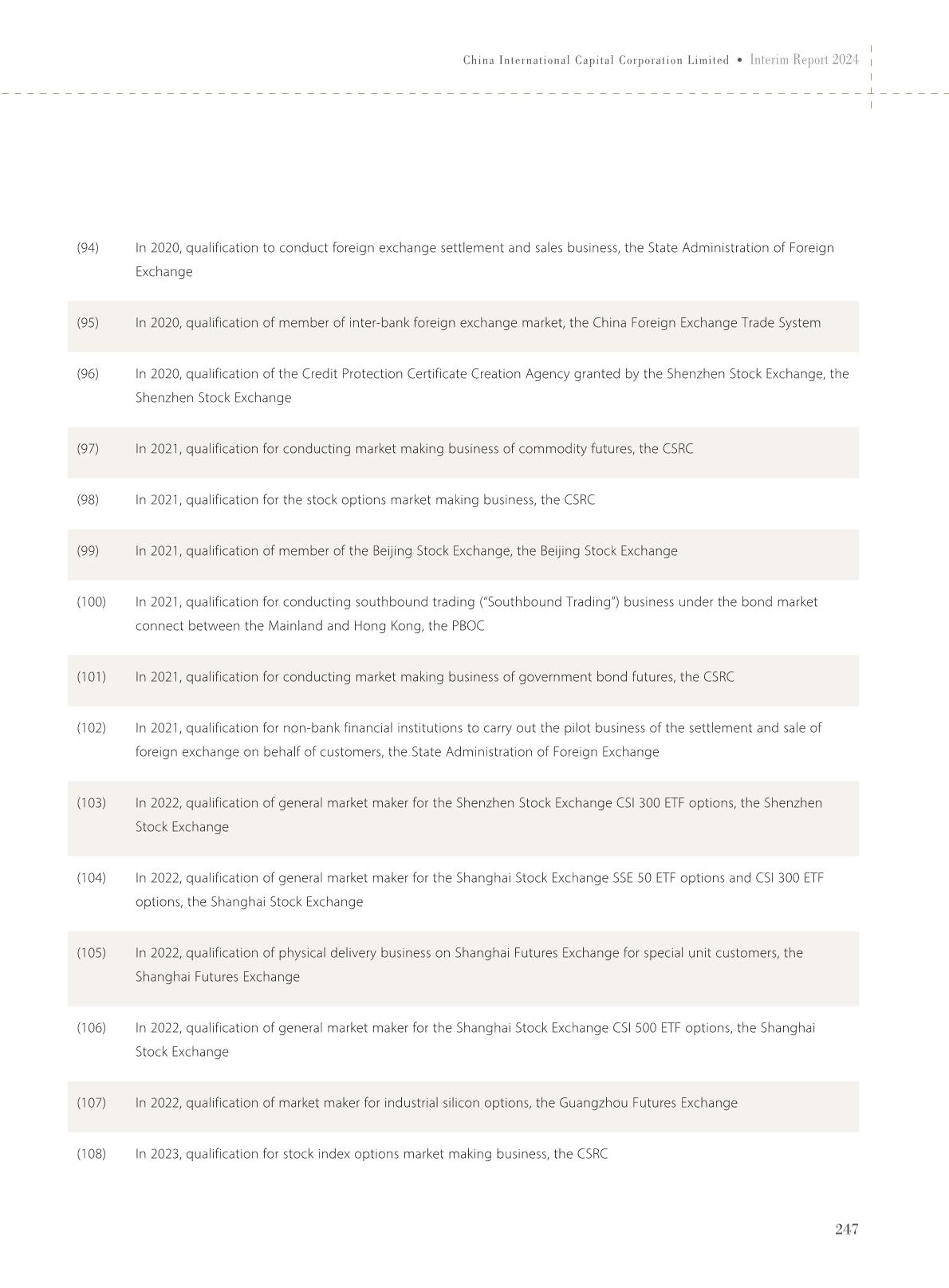 China International Capital Corporation Limited • Interim Report 2024

(94) In 2020, qualification to conduct foreign exchange settlement and sales business, the State Administration of Foreign Exchange

(95) In 2020, qualification of member of inter-bank foreign exchange market, the China Foreign Exchange Trade System

(96) In 2020, qualification of the Credit Protection Certificate Creation Agency granted by the Shenzhen Stock Exchange, the Shenzhen Stock Exchange

(97) In 2021, qualification for conducting market making business of commodity futures, the CSRC

(98) In 2021, qualification for the stock options market making business, the CSRC

(99) In 2021, qualification of member of the Beijing Stock Exchange, the Beijing Stock Exchange

(100) In 2021, qualification for conducting southbound trading ("Southbound Trading") business under the bond market connect between the Mainland and Hong Kong, the PBOC

(101) In 2021, qualification for conducting market making business of government bond futures, the CSRC

(102) In 2021, qualification for non-bank financial institutions to carry out the pilot business of the settlement and sale of foreign exchange on behalf of customers, the State Administration of Foreign Exchange

(103) In 2022, qualification of general market maker for the Shenzhen Stock Exchange CSI 300 ETF options, the Shenzhen Stock Exchange

(104) In 2022, qualification of general market maker for the Shanghai Stock Exchange SSE 50 ETF options and CSI 300 ETF options, the Shanghai Stock Exchange

(105) In 2022, qualification of physical delivery business on Shanghai Futures Exchange for special unit customers, the Shanghai Futures Exchange

(106) In 2022, qualification of general market maker for the Shanghai Stock Exchange CSI 500 ETF options, the Shanghai Stock Exchange

(107) In 2022, qualification of market maker for industrial silicon options, the Guangzhou Futures Exchange

(108) In 2023, qualification for stock index options market making business, the CSRC

247